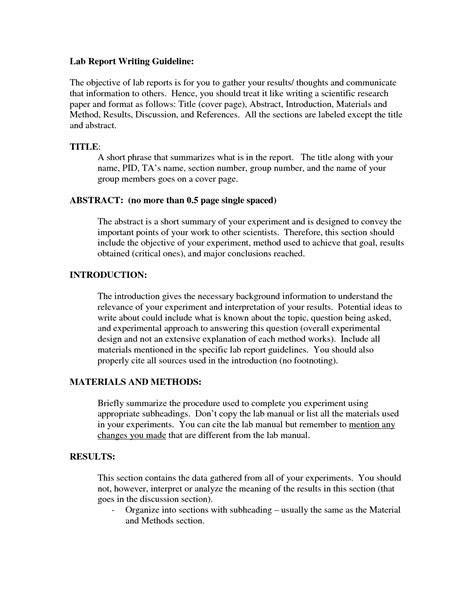 Lab Report Writing Guideline:

The objective of lab reports is for you to gather your results/ thoughts and communicate that information to others. Hence, you should treat it like writing a scientific research paper and format as follows: Title (cover page), Abstract, Introduction, Materials and Method, Results, Discussion, and References. All the sections are labeled except the title and abstract.

TITLE:
A short phrase that summarizes what is in the report. The title along with your name, PID, TA's name, section number, group number, and the name of your group members goes on a cover page.

ABSTRACT: (no more than 0.5 page single spaced)

The abstract is a short summary of your experiment and is designed to convey the important points of your work to other scientists. Therefore, this section should include the objective of your experiment, method used to achieve that goal, results obtained (critical ones), and major conclusions reached.

INTRODUCTION:

The introduction gives the necessary background information to understand the relevance of your experiment and interpretation of your results. Potential ideas to write about could include what is known about the topic, question being asked, and experimental approach to answering this question (overall experimental design and not an extensive explanation of each method works). Include all materials mentioned in the specific lab report guidelines. You should also properly cite all sources used in the introduction (no footnoting).

MATERIALS AND METHODS:

Briefly summarize the procedure used to complete you experiment using appropriate subheadings. Don't copy the lab manual or list all the materials used in your experiments. You can cite the lab manual but remember to mention any changes you made that are different from the lab manual.

RESULTS:

This section contains the data gathered from all of your experiments. You should not, however, interpret or analyze the meaning of the results in this section (that goes in the discussion section).
- Organize into sections with subheading – usually the same as the Material and Methods section.